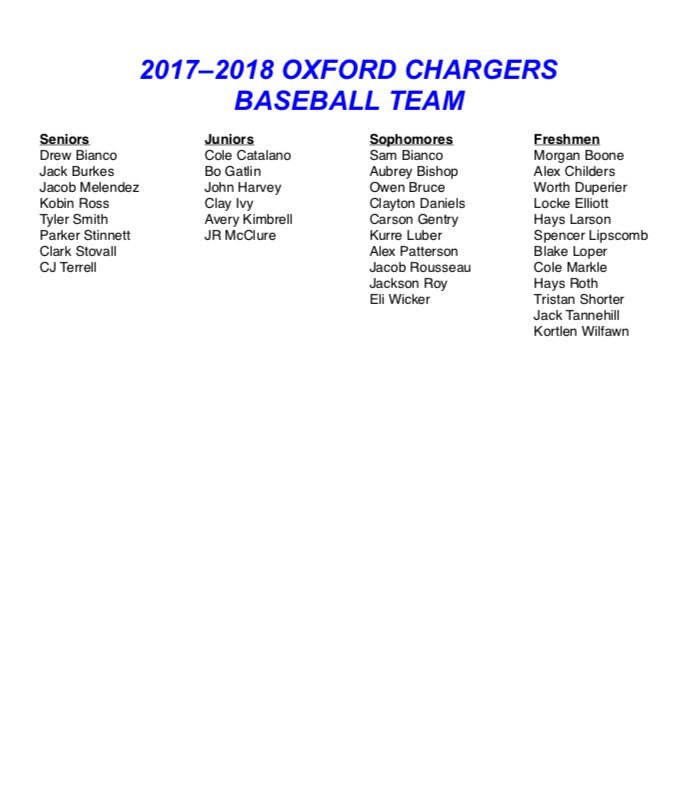 2017–2018 OXFORD CHARGERS
BASEBALL TEAM

Seniors
Drew Bianco
Jack Burkes
Jacob Melendez
Kobin Ross
Tyler Smith
Parker Stinnett
Clark Stovall
CJ Terrell

Juniors
Cole Catalano
Bo Gatlin
John Harvey
Clay Ivy
Avery Kimbrell
JR McClure

Sophomores
Sam Bianco
Aubrey Bishop
Owen Bruce
Clayton Daniels
Carson Gentry
Kurre Luber
Alex Patterson
Jacob Rousseau
Jackson Roy
Eli Wicker

Freshmen
Morgan Boone
Alex Childers
Worth Duperier
Locke Elliott
Hays Larson
Spencer Lipscomb
Blake Loper
Cole Markle
Hays Roth
Tristan Shorter
Jack Tannehill
Kortlen Wilfawn